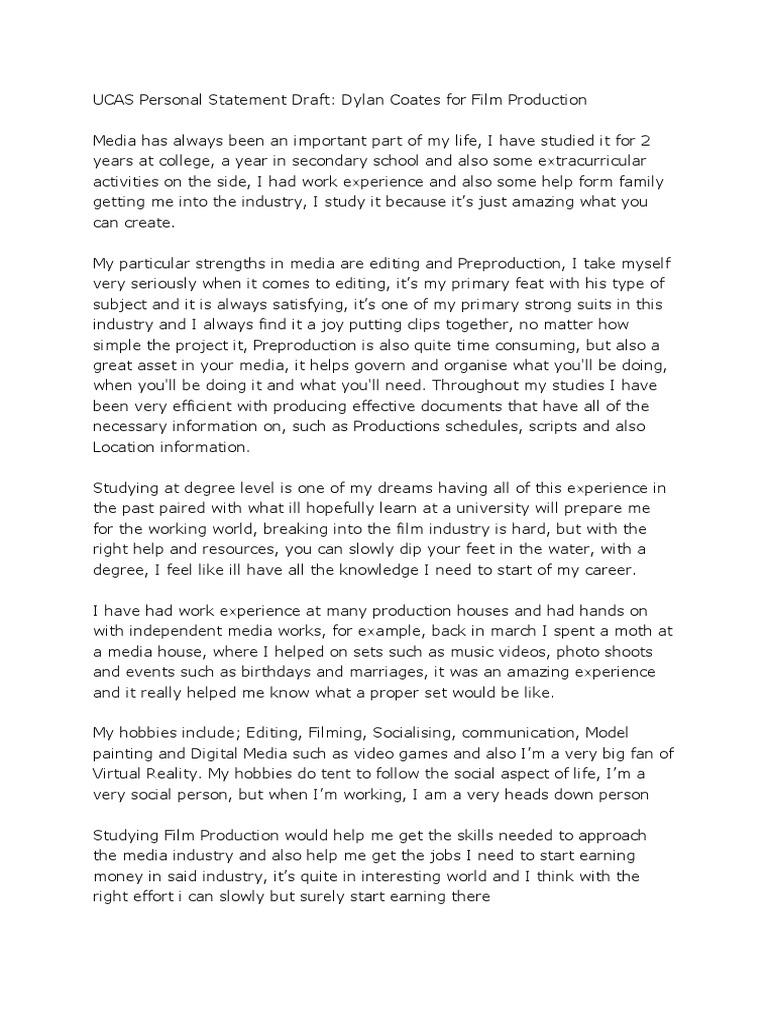 UCAS Personal Statement Draft: Dylan Coates for Film Production

Media has always been an important part of my life, I have studied it for 2 years at college, a year in secondary school and also some extracurricular activities on the side, I had work experience and also some help form family getting me into the industry, I study it because it's just amazing what you can create.

My particular strengths in media are editing and Preproduction, I take myself very seriously when it comes to editing, it's my primary feat with his type of subject and it is always satisfying, it's one of my primary strong suits in this industry and I always find it a joy putting clips together, no matter how simple the project it, Preproduction is also quite time consuming, but also a great asset in your media, it helps govern and organise what you'll be doing, when you'll be doing it and what you'll need. Throughout my studies I have been very efficient with producing effective documents that have all of the necessary information on, such as Productions schedules, scripts and also Location information.

Studying at degree level is one of my dreams having all of this experience in the past paired with what ill hopefully learn at a university will prepare me for the working world, breaking into the film industry is hard, but with the right help and resources, you can slowly dip your feet in the water, with a degree, I feel like ill have all the knowledge I need to start of my career.

I have had work experience at many production houses and had hands on with independent media works, for example, back in march I spent a moth at a media house, where I helped on sets such as music videos, photo shoots and events such as birthdays and marriages, it was an amazing experience and it really helped me know what a proper set would be like.

My hobbies include; Editing, Filming, Socialising, communication, Model painting and Digital Media such as video games and also I'm a very big fan of Virtual Reality. My hobbies do tent to follow the social aspect of life, I'm a very social person, but when I'm working, I am a very heads down person

Studying Film Production would help me get the skills needed to approach the media industry and also help me get the jobs I need to start earning money in said industry, it's quite in interesting world and I think with the right effort i can slowly but surely start earning there